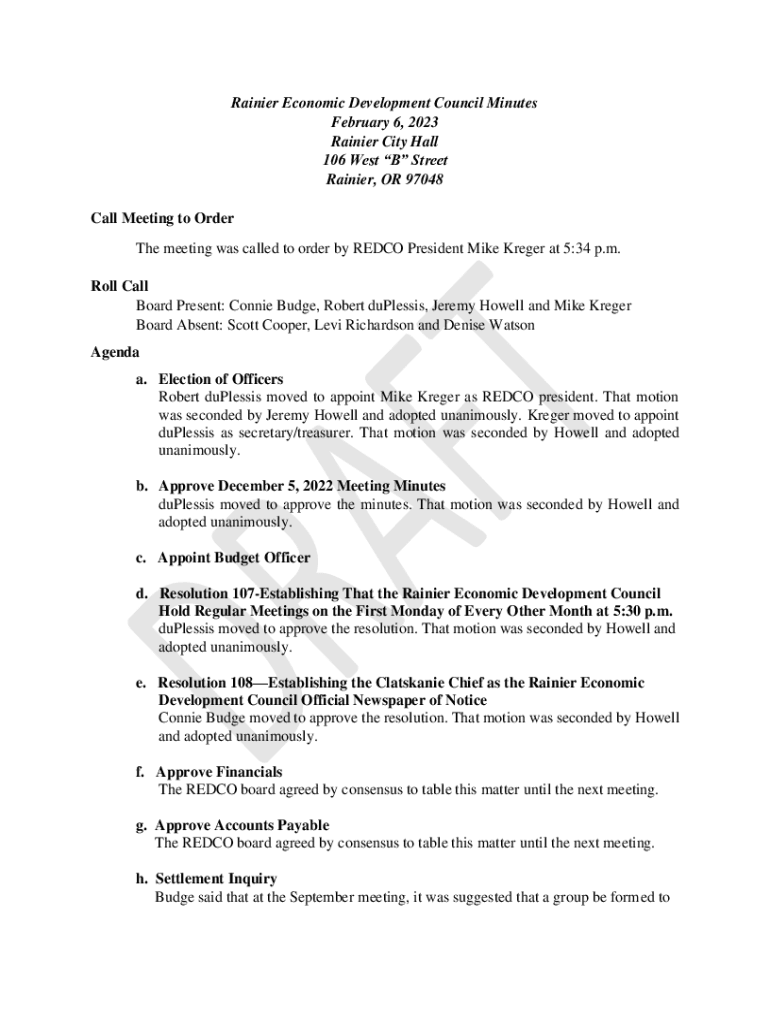 Rainier Economic Development Council Minutes
February 6, 2023
Rainier City Hall
106 West "B" Street
Rainier, OR 97048

Call Meeting to Order

The meeting was called to order by REDCO President Mike Kreger at 5:34 p.m.

Roll Call
Board Present: Connie Budge, Robert duPlessis, Jeremy Howell and Mike Kreger
Board Absent: Scott Cooper, Levi Richardson and Denise Watson

Agenda

a. Election of Officers
Robert duPlessis moved to appoint Mike Kreger as REDCO president. That motion was seconded by Jeremy Howell and adopted unanimously. Kreger moved to appoint duPlessis as secretary/treasurer. That motion was seconded by Howell and adopted unanimously.

b. Approve December 5, 2022 Meeting Minutes
duPlessis moved to approve the minutes. That motion was seconded by Howell and adopted unanimously.

c. Appoint Budget Officer

d. Resolution 107-Establishing That the Rainier Economic Development Council Hold Regular Meetings on the First Monday of Every Other Month at 5:30 p.m.
duPlessis moved to approve the resolution. That motion was seconded by Howell and adopted unanimously.

e. Resolution 108—Establishing the Clatskanie Chief as the Rainier Economic Development Council Official Newspaper of Notice
Connie Budge moved to approve the resolution. That motion was seconded by Howell and adopted unanimously.

f. Approve Financials
The REDCO board agreed by consensus to table this matter until the next meeting.

g. Approve Accounts Payable
The REDCO board agreed by consensus to table this matter until the next meeting.

h. Settlement Inquiry
Budge said that at the September meeting, it was suggested that a group be formed to

DRAFT